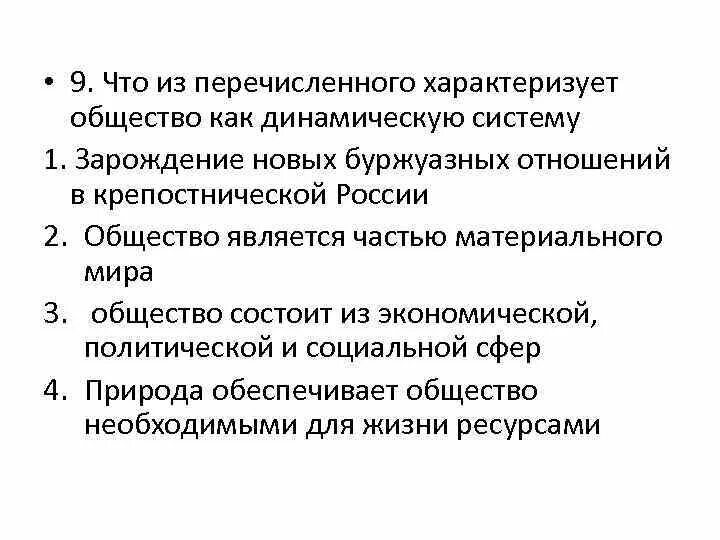 • 9. Что из перечисленного характеризует общество как динамическую систему

1. Зарождение новых буржуазных отношений в крепостнической России

2. Общество является частью материального мира

3. общество состоит из экономической, политической и социальной сфер

4. Природа обеспечивает общество необходимыми для жизни ресурсами